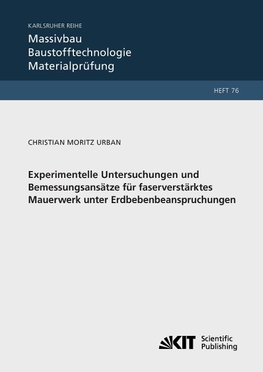 KARLSRUHER REIHE
Massivbau
Baustofftechnologie
Materialprüfung

HEFT 76

CHRISTIAN MORITZ URBAN

Experimentelle Untersuchungen und Bemessungsansätze für faserverstärktes Mauerwerk unter Erdbebenbeanspruchungen

KIT Scientific Publishing